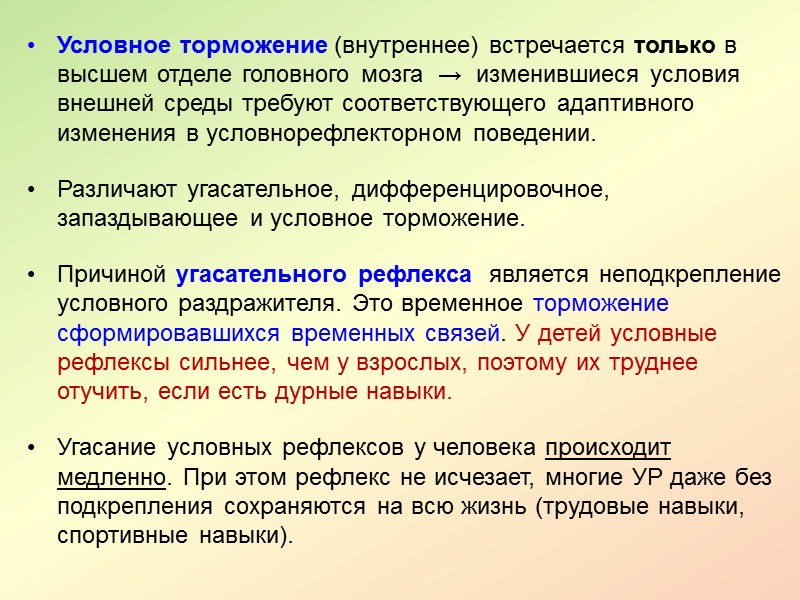 • Условное торможение (внутреннее) встречается только в высшем отделе головного мозга → изменившиеся условия внешней среды требуют соответствующего адаптивного изменения в условнорефлекторном поведении.

• Различают угасательное, дифференцировочное, запаздывающее и условное торможение.

• Причиной угасательного рефлекса является неподкрепление условного раздражителя. Это временное торможение сформировавшихся временных связей. У детей условные рефлексы сильнее, чем у взрослых, поэтому их труднее отучить, если есть дурные навыки.

• Угасание условных рефлексов у человека происходит медленно. При этом рефлекс не исчезает, многие УР даже без подкрепления сохраняются на всю жизнь (трудовые навыки, спортивные навыки).